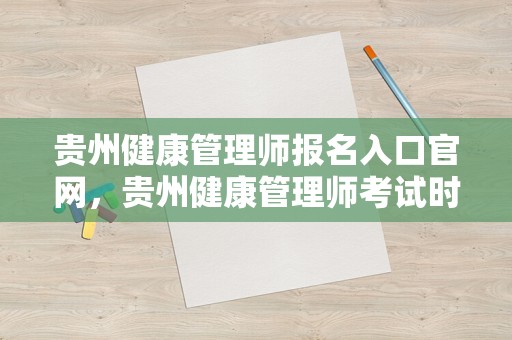 贵州健康管理师报名入口官网，贵州健康管理师考试时